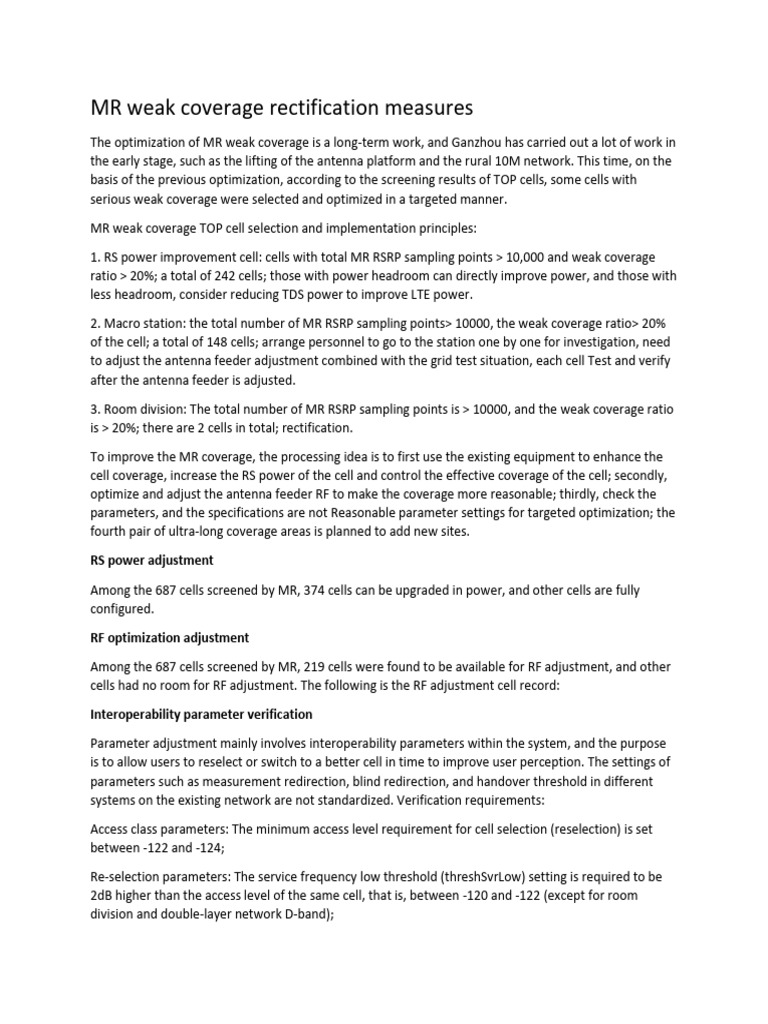 MR weak coverage rectification measures

The optimization of MR weak coverage is a long-term work, and Ganzhou has carried out a lot of work in the early stage, such as the lifting of the antenna platform and the rural 10M network. This time, on the basis of the previous optimization, according to the screening results of TOP cells, some cells with serious weak coverage were selected and optimized in a targeted manner.

MR weak coverage TOP cell selection and implementation principles:

1. RS power improvement cell: cells with total MR RSRP sampling points > 10,000 and weak coverage ratio > 20%; a total of 242 cells; those with power headroom can directly improve power, and those with less headroom, consider reducing TDS power to improve LTE power.

2. Macro station: the total number of MR RSRP sampling points> 10000, the weak coverage ratio> 20% of the cell; a total of 148 cells; arrange personnel to go to the station one by one for investigation, need to adjust the antenna feeder adjustment combined with the grid test situation, each cell Test and verify after the antenna feeder is adjusted.

3. Room division: The total number of MR RSRP sampling points is > 10000, and the weak coverage ratio is > 20%; there are 2 cells in total; rectification.

To improve the MR coverage, the processing idea is to first use the existing equipment to enhance the cell coverage, increase the RS power of the cell and control the effective coverage of the cell; secondly, optimize and adjust the antenna feeder RF to make the coverage more reasonable; thirdly, check the parameters, and the specifications are not Reasonable parameter settings for targeted optimization; the fourth pair of ultra-long coverage areas is planned to add new sites.

RS power adjustment

Among the 687 cells screened by MR, 374 cells can be upgraded in power, and other cells are fully configured.

RF optimization adjustment

Among the 687 cells screened by MR, 219 cells were found to be available for RF adjustment, and other cells had no room for RF adjustment. The following is the RF adjustment cell record:

Interoperability parameter verification

Parameter adjustment mainly involves interoperability parameters within the system, and the purpose is to allow users to reselect or switch to a better cell in time to improve user perception. The settings of parameters such as measurement redirection, blind redirection, and handover threshold in different systems on the existing network are not standardized. Verification requirements:

Access class parameters: The minimum access level requirement for cell selection (reselection) is set between -122 and -124;

Re-selection parameters: The service frequency low threshold (threshSvrLow) setting is required to be 2dB higher than the access level of the same cell, that is, between -120 and -122 (except for room division and double-layer network D-band);